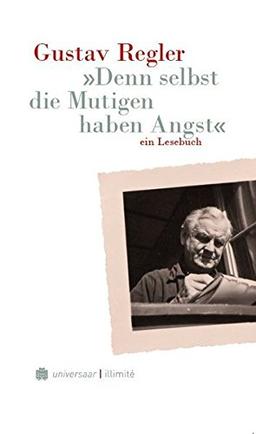 Gustav Regler
»Denn selbst die Mutigen haben Angst«
ein Lesebuch

universaar | illimité